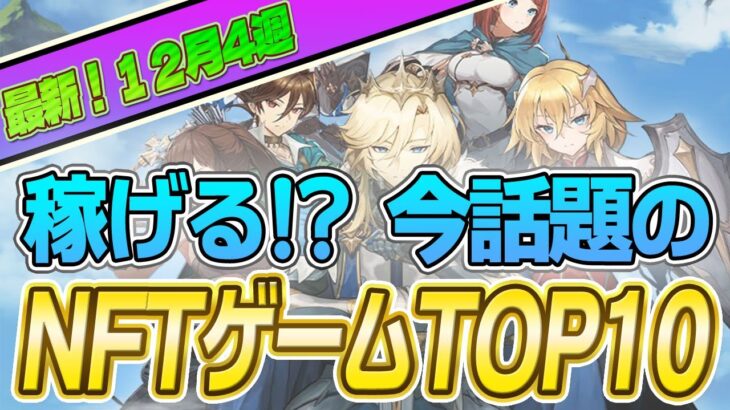 最新！１２月4週

稼げる!? 今話題の

NFTゲームTOP10